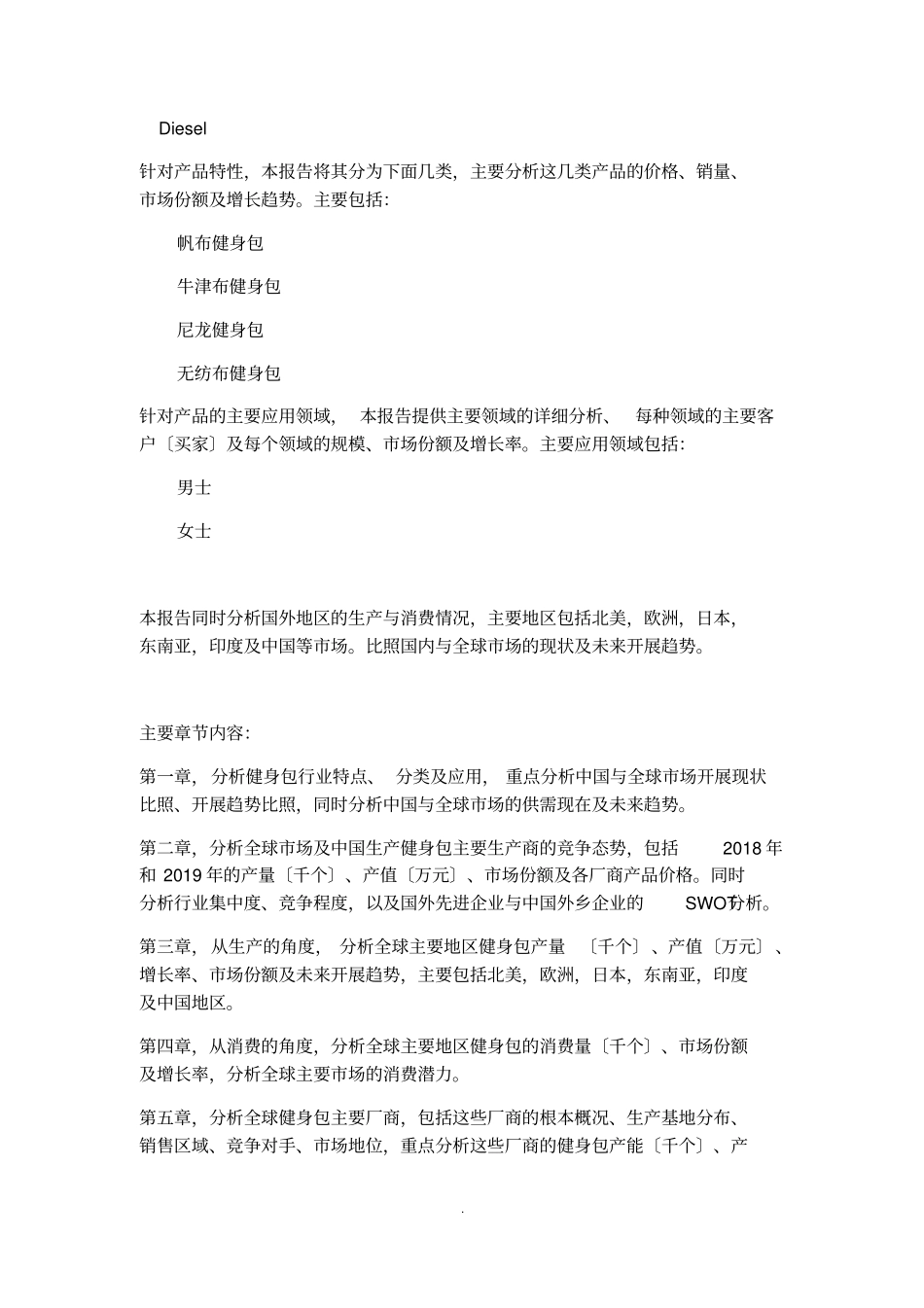 Diesel

针对产品特性，本报告将其分为下面几类，主要分析这几类产品的价格、销量、市场份额及增长趋势。主要包括：

帆布健身包

牛津布健身包

尼龙健身包

无纺布健身包

针对产品的主要应用领域，本报告提供主要领域的详细分析、每种领域的主要客户〔买家〕及每个领域的规模、市场份额及增长率。主要应用领域包括：

男士

女士

本报告同时分析国外地区的生产与消费情况，主要地区包括北美，欧洲，日本，东南亚，印度及中国等市场。比照国内与全球市场的现状及未来开展趋势。

主要章节内容：

第一章，分析健身包行业特点、分类及应用，重点分析中国与全球市场开展现状比照、开展趋势比照，同时分析中国与全球市场的供需现在及未来趋势。

第二章，分析全球市场及中国生产健身包主要生产商的竞争态势，包括 2018 年和 2019 年的产量〔千个〕、产值〔万元〕、市场份额及各厂商产品价格。同时分析行业集中度、竞争程度，以及国外先进企业与中国外乡企业的 SWOT分析。

第三章，从生产的角度，分析全球主要地区健身包产量〔千个〕、产值〔万元〕、增长率、市场份额及未来开展趋势，主要包括北美，欧洲，日本，东南亚，印度及中国地区。

第四章，从消费的角度，分析全球主要地区健身包的消费量〔千个〕、市场份额及增长率，分析全球主要市场的消费潜力。

第五章，分析全球健身包主要厂商，包括这些厂商的根本概况、生产基地分布、销售区域、竞争对手、市场地位，重点分析这些厂商的健身包产能〔千个〕、产

.